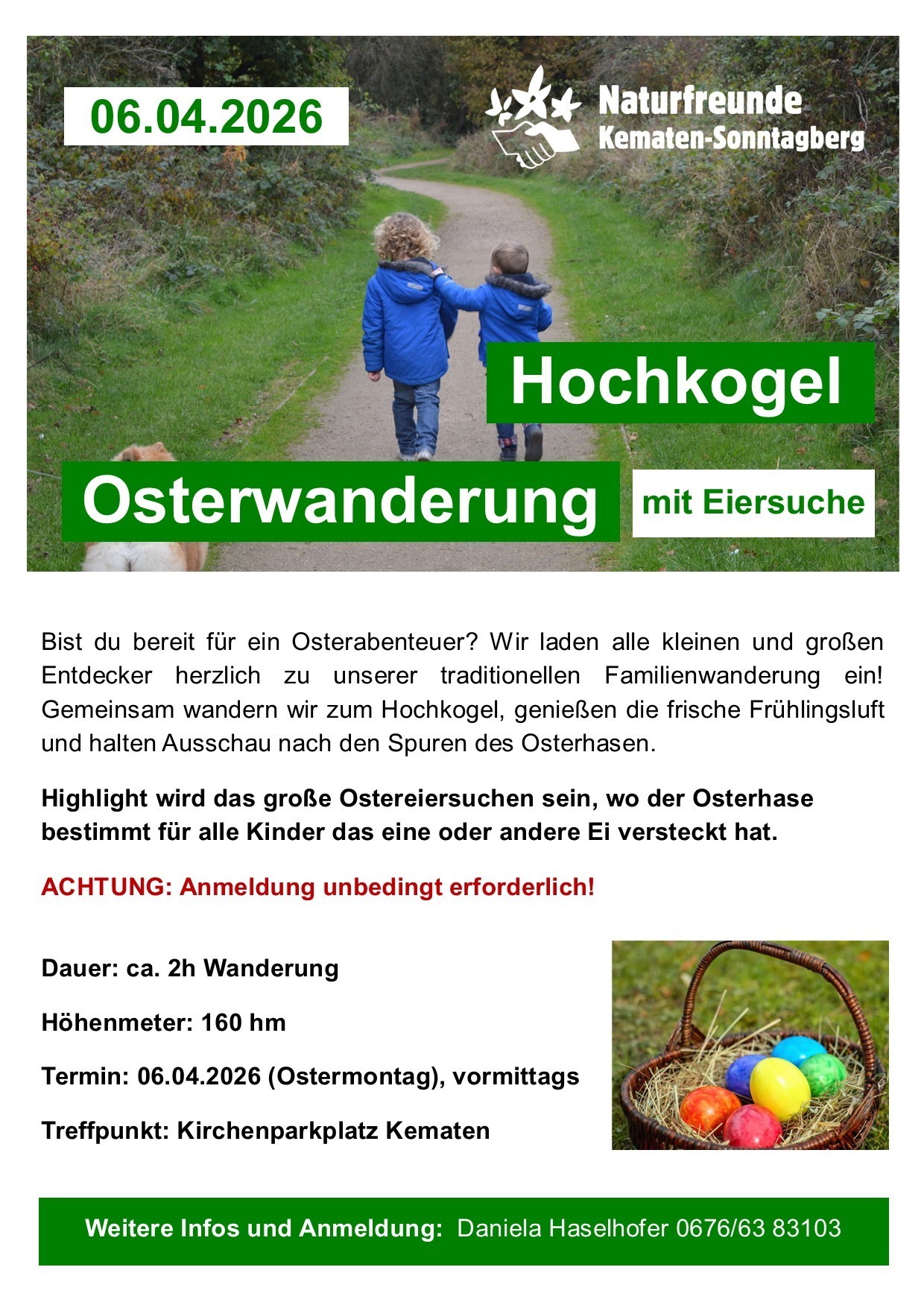 06.04.2026

Naturfreunde
Kematen-Sonntagberg

Hochkogel

Osterwanderung

mit Eiersuche

Bist du bereit für ein Osterabenteuer? Wir laden alle kleinen und großen Entdecker herzlich zu unserer traditionellen Familienwanderung ein! Gemeinsam wandern wir zum Hochkogel, genießen die frische Frühlingsluft und halten Ausschau nach den Spuren des Osterhasen.

Highlight wird das große Ostereiersuchen sein, wo der Osterhase bestimmt für alle Kinder das eine oder andere Ei versteckt hat.

ACHTUNG: Anmeldung unbedingt erforderlich!

Dauer: ca. 2h Wanderung

Höhenmeter: 160 hm

Termin: 06.04.2026 (Ostermontag), vormittags

Treffpunkt: Kirchenparkplatz Kematen

Weitere Infos und Anmeldung: Daniela Haselhofer 0676/63 83103